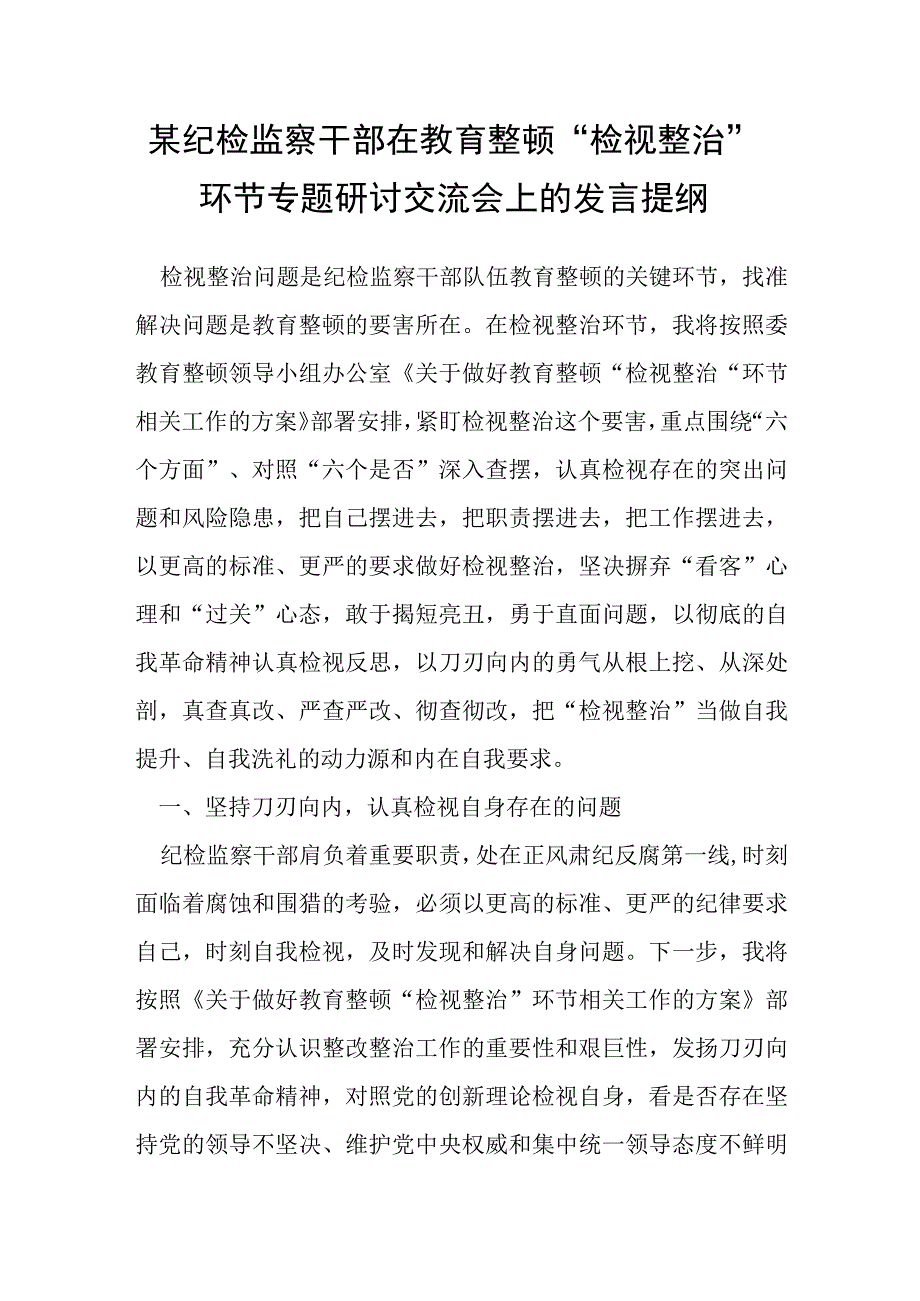 某纪检监察干部在教育整顿“检视整治”环节专题研讨交流会上的发言提纲

检视整治问题是纪检监察干部队伍教育整顿的关键环节，找准解决问题是教育整顿的要害所在。在检视整治环节，我将按照委教育整顿领导小组办公室《关于做好教育整顿“检视整治“环节相关工作的方案》部署安排，紧盯检视整治这个要害，重点围绕“六个方面”、对照“六个是否”深入查摆，认真检视存在的突出问题和风险隐患，把自己摆进去，把职责摆进去，把工作摆进去，以更高的标准、更严的要求做好检视整治，坚决摒弃“看客”心理和“过关”心态，敢于揭短亮丑，勇于直面问题，以彻底的自我革命精神认真检视反思，以刀刃向内的勇气从根上挖、从深处剖，真查真改、严查严改、彻查彻改，把“检视整治”当做自我提升、自我洗礼的动力源和内在自我要求。

一、坚持刀刃向内，认真检视自身存在的问题

纪检监察干部肩负着重要职责，处在正风肃纪反腐第一线，时刻面临着腐蚀和围猎的考验，必须以更高的标准、更严的纪律要求自己，时刻自我检视，及时发现和解决自身问题。下一步，我将按照《关于做好教育整顿“检视整治”环节相关工作的方案》部署安排，充分认识整改整治工作的重要性和艰巨性，发扬刀刃向内的自我革命精神，对照党的创新理论检视自身，看是否存在坚持党的领导不坚决、维护党中央权威和集中统一领导态度不鲜明